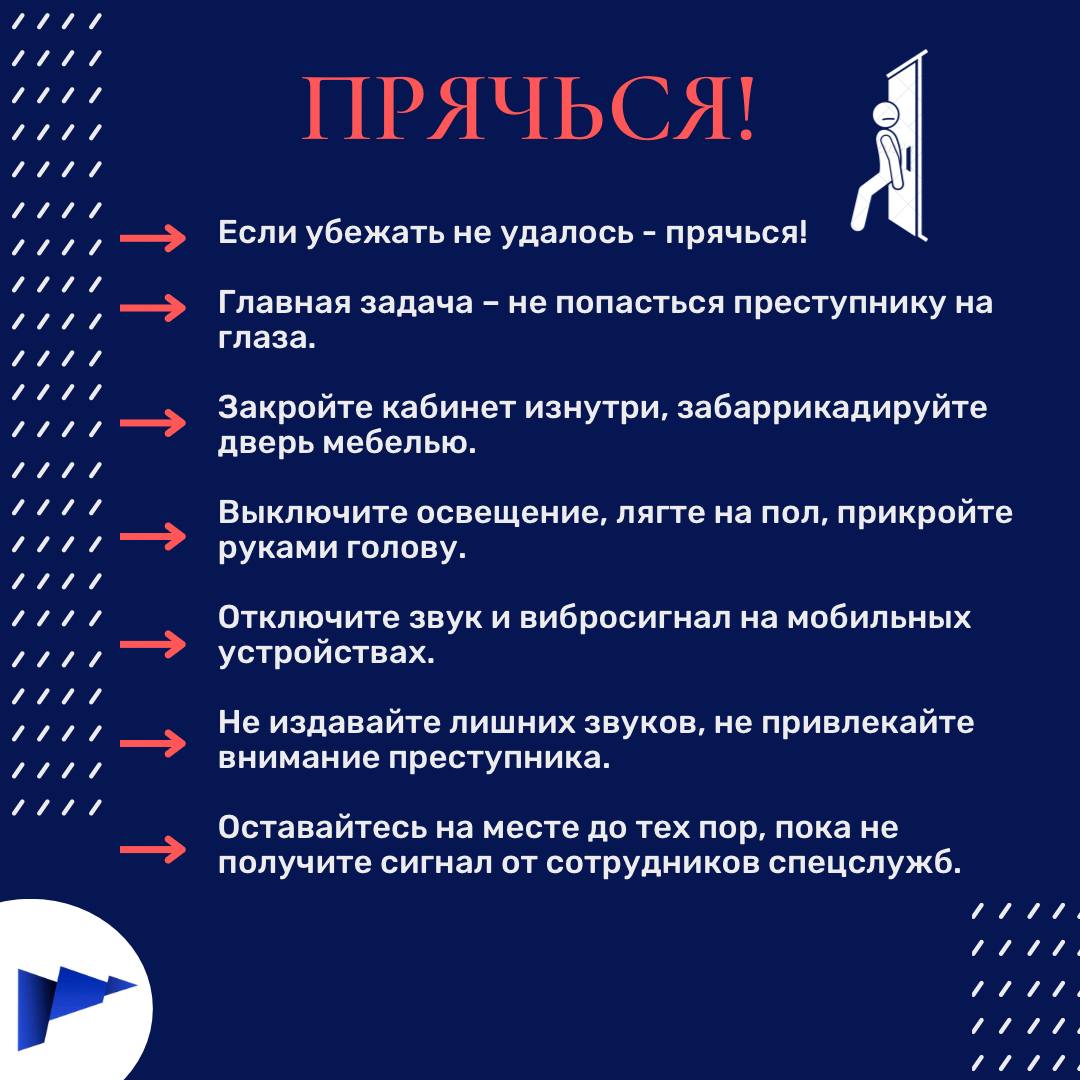 ПРЯЧЬСЯ!

→ Если убежать не удалось - прячься!

→ Главная задача – не попасться преступнику на глаза.

→ Закройте кабинет изнутри, забаррикадируйте дверь мебелью.

→ Выключите освещение, лягте на пол, прикройте руками голову.

→ Отключите звук и вибросигнал на мобильных устройствах.

→ Не издавайте лишних звуков, не привлекайте внимание преступника.

→ Оставайтесь на месте до тех пор, пока не получите сигнал от сотрудников спецслужб.